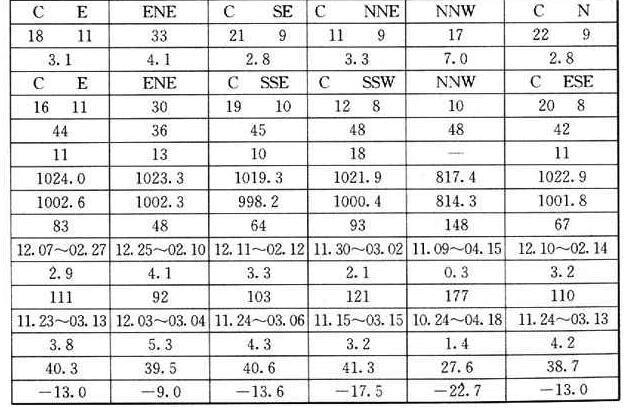 | C E | ENE | C SE | C NNE | NNW | C N |
|---|---|---|---|---|---|
| 18 11 | 33 | 21 9 | 11 9 | 17 | 22 9 |
| 3.1 | 4.1 | 2.8 | 3.3 | 7.0 | 2.8 |
| C E | ENE | C SSE | C SSW | NNW | C ESE |
| 16 11 | 30 | 19 10 | 12 8 | 10 | 20 8 |
| 44 | 36 | 45 | 48 | 48 | 42 |
| 11 | 13 | 10 | 18 | — | 11 |
| 1024.0 | 1023.3 | 1019.3 | 1021.9 | 817.4 | 1022.9 |
| 1002.6 | 1002.3 | 998.2 | 1000.4 | 814.3 | 1001.8 |
| 83 | 48 | 64 | 93 | 148 | 67 |
| 12.07～02.27 | 12.25～02.10 | 12.11～02.12 | 11.30～03.02 | 11.09～04.15 | 12.10～02.14 |
| 2.9 | 4.1 | 3.3 | 2.1 | 0.3 | 3.2 |
| 111 | 92 | 103 | 121 | 177 | 110 |
| 11.23～03.13 | 12.03～03.04 | 11.24～03.06 | 11.15～03.15 | 10.24～04.18 | 11.24～03.13 |
| 3.8 | 5.3 | 4.3 | 3.2 | 1.4 | 4.2 |
| 40.3 | 39.5 | 40.6 | 41.3 | 27.6 | 38.7 |
| −13.0 | −9.0 | −13.6 | −17.5 | −22.7 | −13.0 |